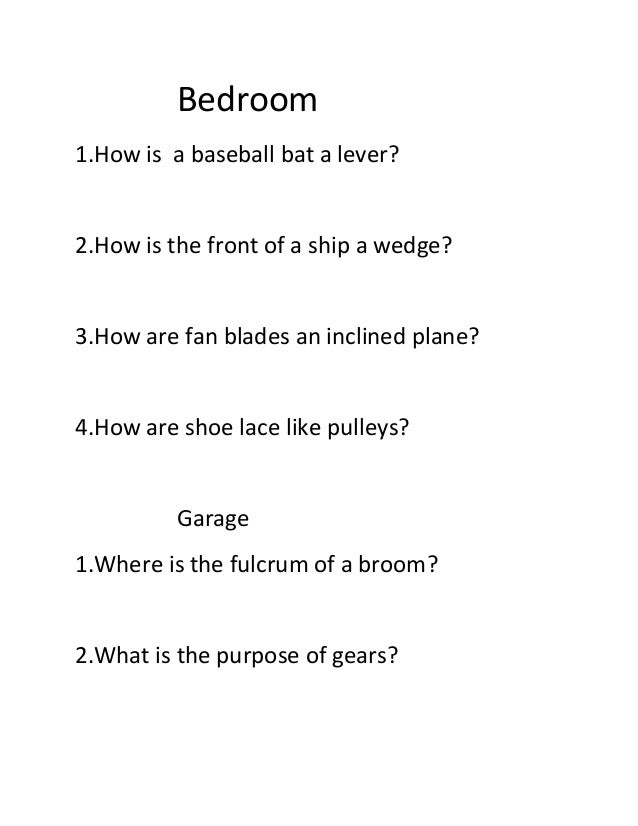 Bedroom

1.How is a baseball bat a lever?

2.How is the front of a ship a wedge?

3.How are fan blades an inclined plane?

4.How are shoe lace like pulleys?

Garage

1.Where is the fulcrum of a broom?

2.What is the purpose of gears?